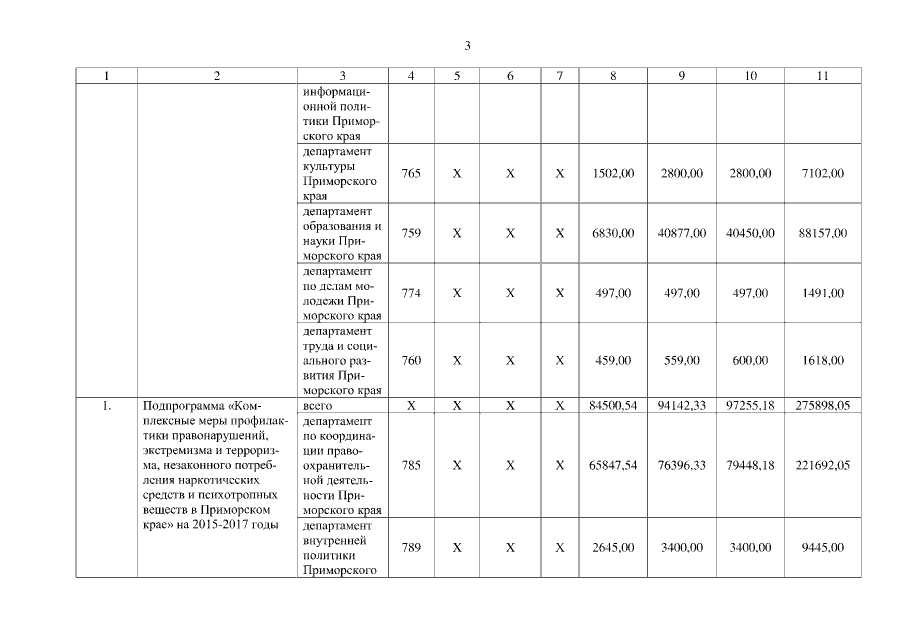 3

| 1 | 2 | 3 | 4 | 5 | 6 | 7 | 8 | 9 | 10 | 11 |
|---|---|---|---|---|---|---|---|---|---|---|
| | | информационной политики Приморского края | | | | | | | | |
| | | департамент культуры Приморского края | 765 | X | X | X | 1502,00 | 2800,00 | 2800,00 | 7102,00 |
| | | департамент образования и науки Приморского края | 759 | X | X | X | 6830,00 | 40877,00 | 40450,00 | 88157,00 |
| | | департамент по делам молодежи Приморского края | 774 | X | X | X | 497,00 | 497,00 | 497,00 | 1491,00 |
| | | департамент труда и социального развития Приморского края | 760 | X | X | X | 459,00 | 559,00 | 600,00 | 1618,00 |
| 1. | Подпрограмма «Комплексные меры профилактики правонарушений, экстремизма и терроризма, незаконного потребления наркотических средств и психотропных веществ в Приморском крае» на 2015-2017 годы | всего | X | X | X | X | 84500,54 | 94142,33 | 97255,18 | 275898,05 |
| | | департамент по координации правоохранительной деятельности Приморского края | 785 | X | X | X | 65847,54 | 76396,33 | 79448,18 | 221692,05 |
| | | департамент внутренней политики Приморского | 789 | X | X | X | 2645,00 | 3400,00 | 3400,00 | 9445,00 |